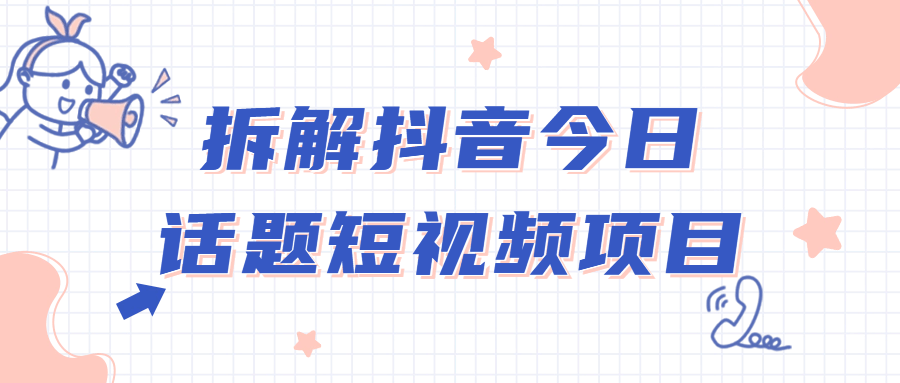 拆解抖音今日
话题短视频项目